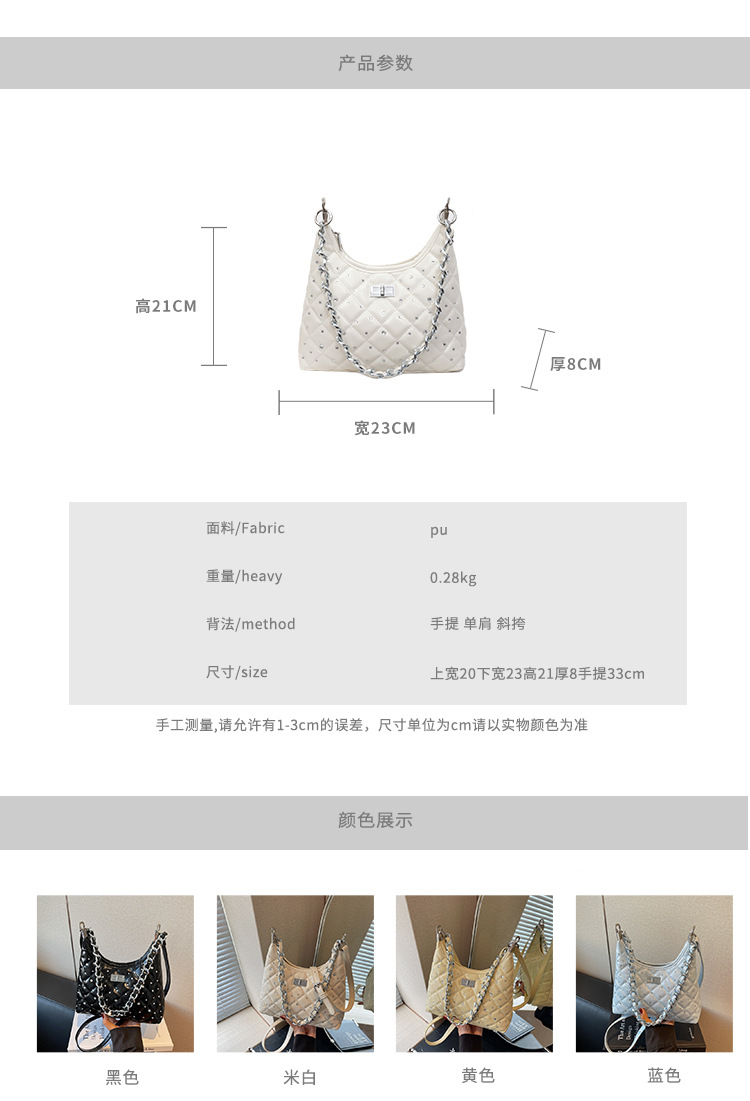 产品参数

高21CM

厚8CM

宽23CM

面料/Fabric
pu

重量/heavy
0.28kg

背法/method
手提 单肩 斜挎

尺寸/size
上宽20下宽23高21厚8手提33cm

手工测量,请允许有1-3cm的误差，尺寸单位为cm请以实物颜色为准

颜色展示

黑色

米白

黄色

蓝色